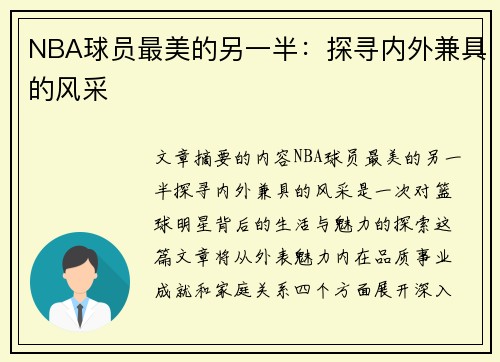 NBA球员最美的另一半：探寻内外兼具的风采

文章摘要的内容NBA球员最美的另一半探寻内外兼具的风采是一次对篮球明星背后的生活与魅力的探索这篇文章将从外表魅力内在品质事业成就和家庭关系四个方面展开深入